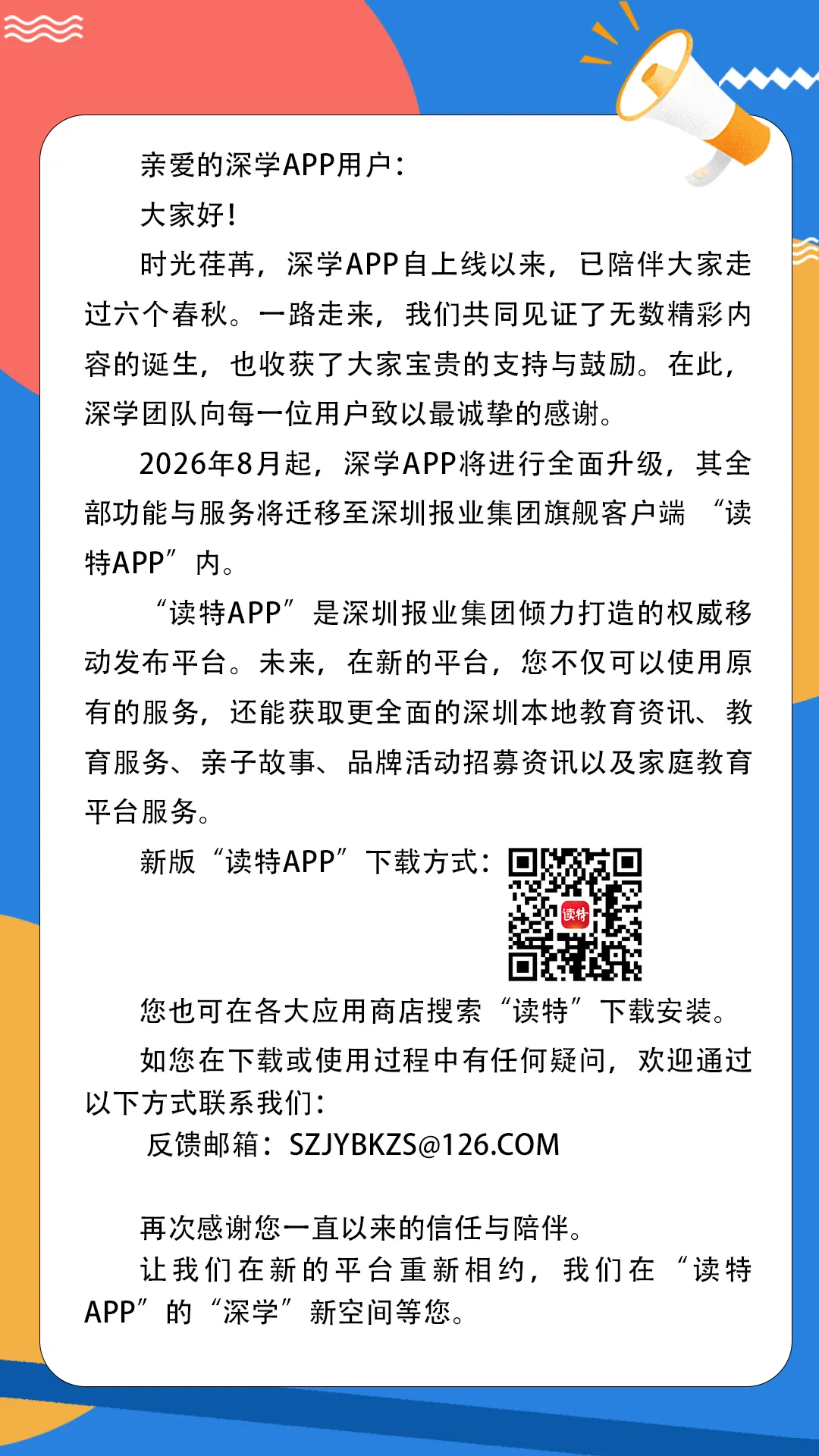 亲爱的深学APP用户：

大家好！

时光荏苒，深学APP自上线以来，已陪伴大家走过六个春秋。一路走来，我们共同见证了无数精彩内容的诞生，也收获了大家宝贵的支持与鼓励。在此，深学团队向每一位用户致以最诚挚的感谢。

2026年8月起，深学APP将进行全面升级，其全部功能与服务将迁移至深圳报业集团旗舰客户端 “读特APP” 内。

“读特APP” 是深圳报业集团倾力打造的权威移动发布平台。未来，在新的平台，您不仅可以使用原有的服务，还能获取更全面的深圳本地教育资讯、教育服务、亲子故事、品牌活动招募资讯以及家庭教育平台服务。

新版 “读特APP” 下载方式：

读特

您也可在各大应用商店搜索 “读特” 下载安装。

如您在下载或使用过程中有任何疑问，欢迎通过以下方式联系我们：

反馈邮箱：SZJYBKZS@126.COM

再次感谢您一直以来的信任与陪伴。

让我们在新的平台重新相约，我们在 “读特APP” 的 “深学” 新空间等您。